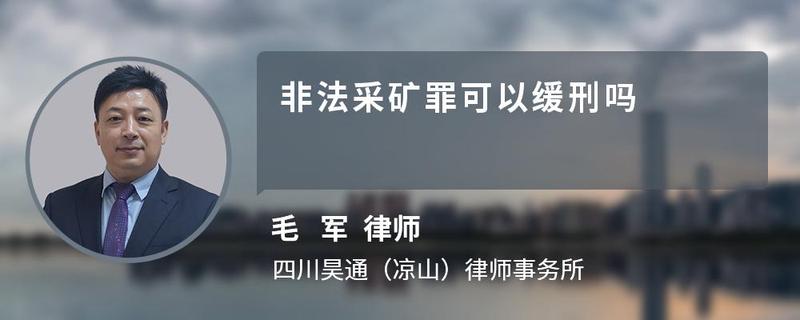 非法采矿罪可以缓刑吗

毛 军 律师

四川昊通（凉山）律师事务所